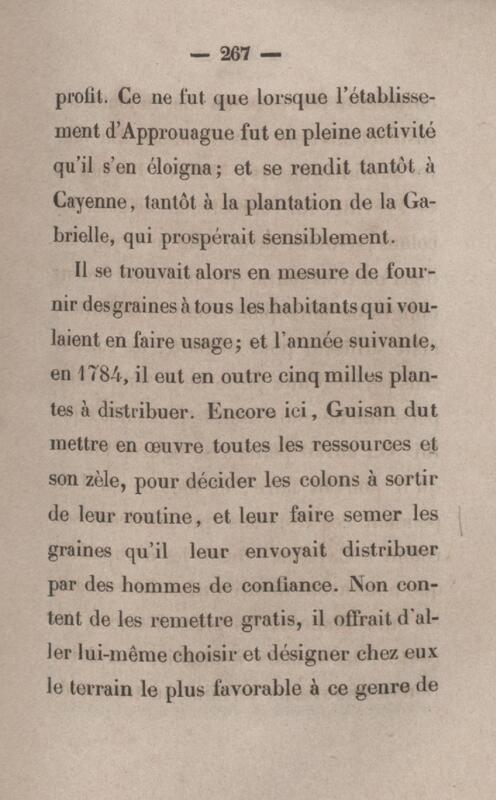 — 267 —

profit. Ce ne fut que lorsque l'établissement d'Approuague fut en pleine activité qu'il s'en éloigna; et se rendit tantôt à Cayenne, tantôt à la plantation de la Gabrielle, qui prospérait sensiblement.

Il se trouvait alors en mesure de fournir des graines à tous les habitants qui voulaient en faire usage; et l'année suivante, en 1784, il eut en outre cinq milles plantes à distribuer. Encore ici, Guisan dut mettre en œuvre toutes les ressources et son zèle, pour décider les colons à sortir de leur routine, et leur faire semer les graines qu'il leur envoyait distribuer par des hommes de confiance. Non content de les remettre gratis, il offrait d'aller lui-même choisir et désigner chez eux le terrain le plus favorable à ce genre de